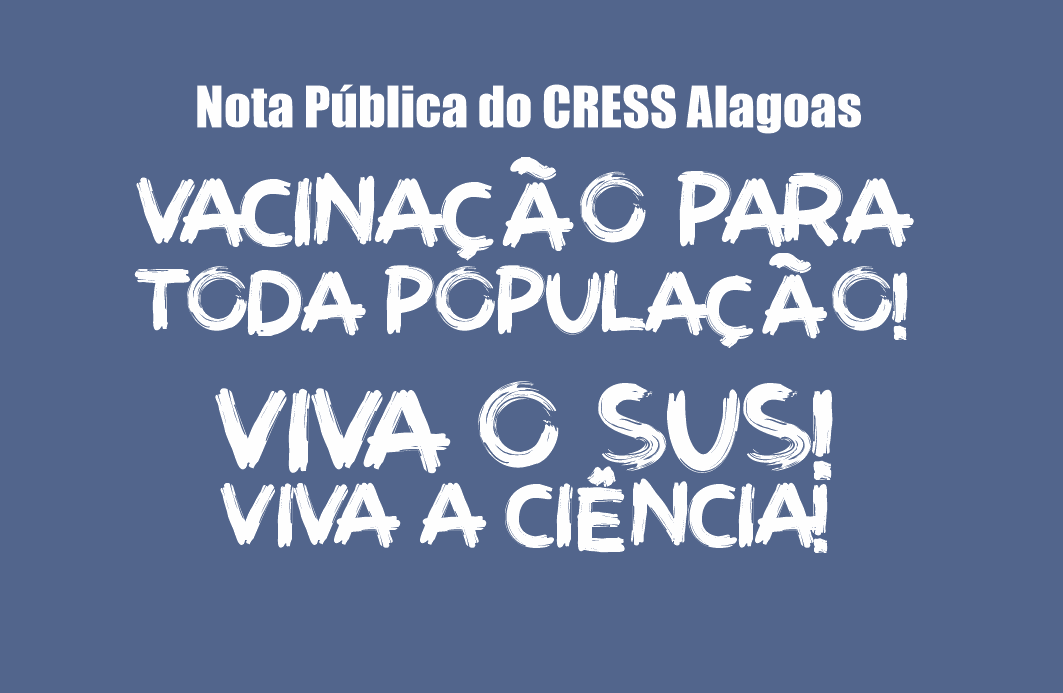 Nota Pública do CRESS Alagoas

VACINAÇÃO PARA TODA POPULAÇÃO!

VIVA O SUS!
VIVA A CIÊNCIA!